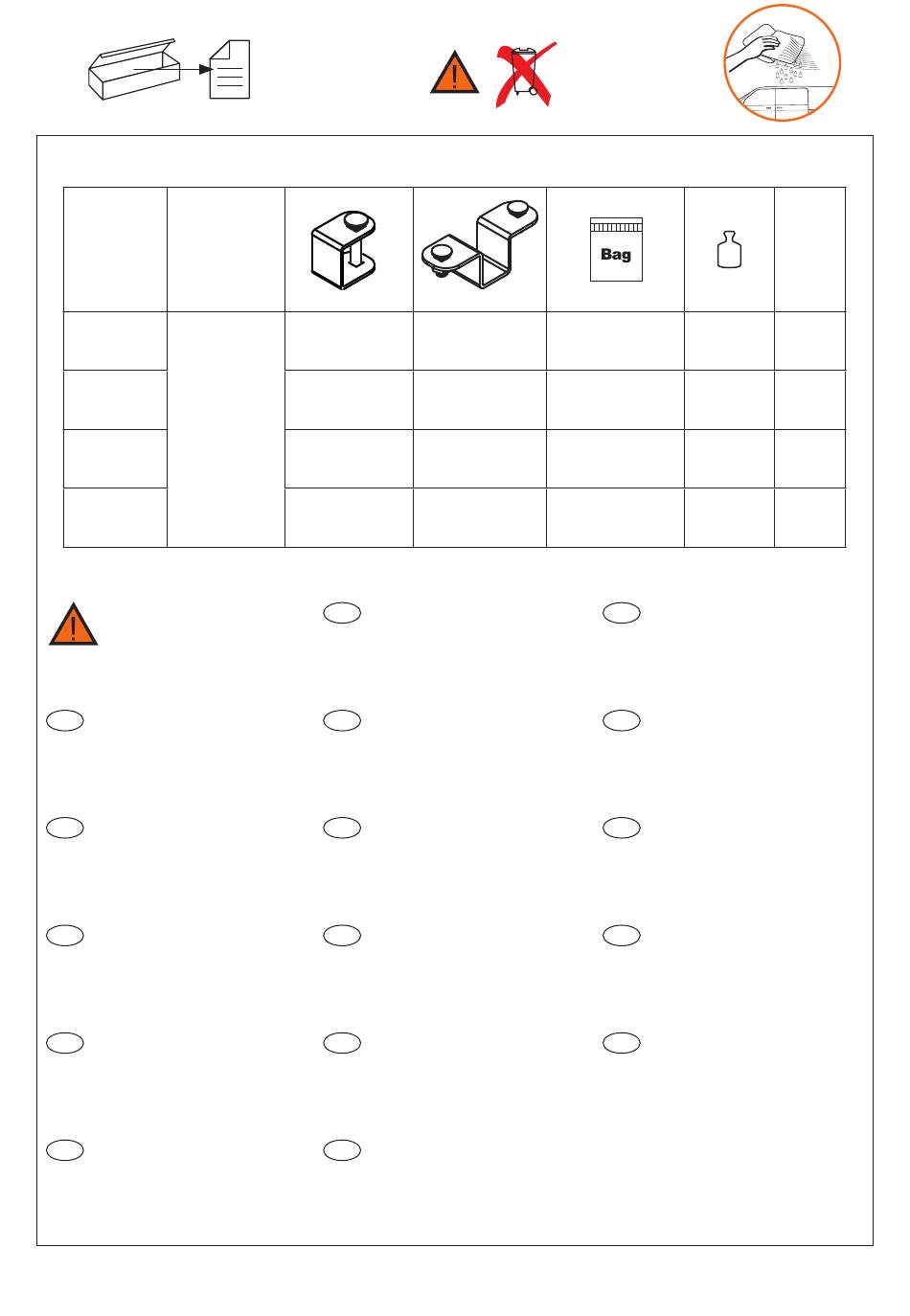 Bag